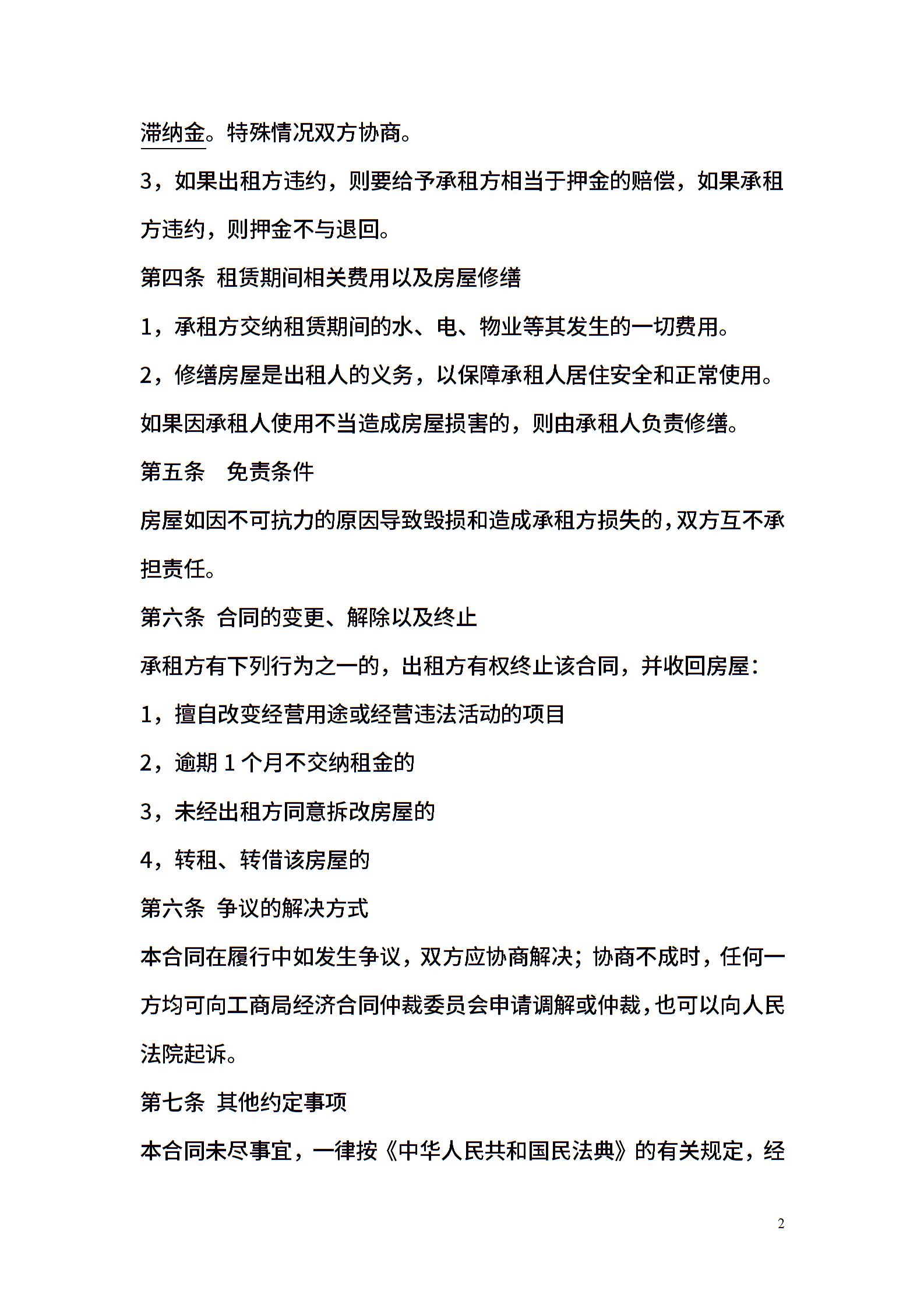 滞纳金。特殊情况双方协商。

3，如果出租方违约，则要给予承租方相当于押金的赔偿，如果承租方违约，则押金不与退回。

第四条 租赁期间相关费用以及房屋修缮

1，承租方交纳租赁期间的水、电、物业等其发生的一切费用。

2，修缮房屋是出租人的义务，以保障承租人居住安全和正常使用。如果因承租人使用不当造成房屋损害的，则由承租人负责修缮。

第五条 免责条件

房屋如因不可抗力的原因导致毁损和造成承租方损失的，双方互不承担责任。

第六条 合同的变更、解除以及终止

承租方有下列行为之一的，出租方有权终止该合同，并收回房屋：

1，擅自改变经营用途或经营违法活动的项目

2，逾期1个月不交纳租金的

3，未经出租方同意拆改房屋的

4，转租、转借该房屋的

第六条 争议的解决方式

本合同在履行中如发生争议，双方应协商解决；协商不成时，任何一方均可向工商局经济合同仲裁委员会申请调解或仲裁，也可以向人民法院起诉。

第七条 其他约定事项

本合同未尽事宜，一律按《中华人民共和国民法典》的有关规定，经

2